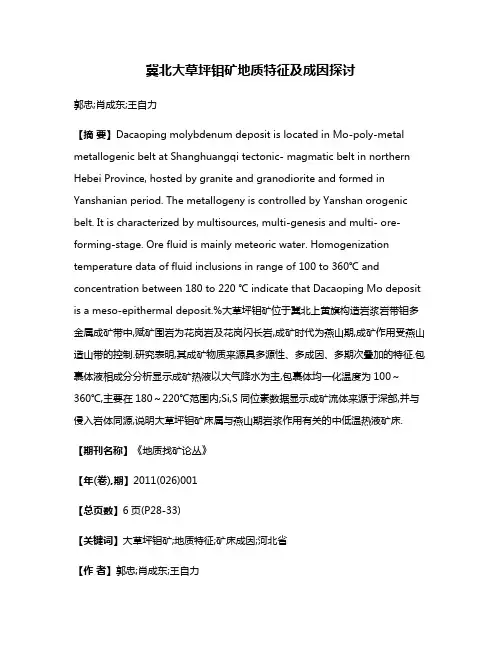 冀北大草坪钼矿地质特征及成因探讨

郭忠;肖成东;王自力

【摘 要】Dacaoping molybdenum deposit is located in Mo-poly-metal metallogenic belt at Shanghuangqi tectonic- magmatic belt in northern Hebei Province, hosted by granite and granodiorite and formed in Yanshanian period. The metallogeny is controlled by Yanshan orogenic belt. It is characterized by multisources, multi-genesis and multi- ore-forming-stage. Ore fluid is mainly meteoric water. Homogenization temperature data of fluid inclusions in range of 100 to 360℃ and concentration between 180 to 220 ℃ indicate that Dacaoping Mo deposit is a meso-epithermal deposit.%大草坪钼矿位于冀北上黄旗构造岩浆岩带钼多金属成矿带中,赋矿围岩为花岗岩及花岗闪长岩,成矿时代为燕山期,成矿作用受燕山造山带的控制.研究表明,其成矿物质来源具多源性、多成因、多期次叠加的特征.包裹体液相成分分析显示成矿热液以大气降水为主,包裹体均一化温度为 100～360℃,主要在 180～220℃范围内;Si,S 同位素数据显示成矿流体来源于深部,并与侵入岩体同源,说明大草坪钼矿床属与燕山期岩浆作用有关的中低温热液矿床.

【期刊名称】《地质找矿论丛》

【年(卷),期】2011(026)001

【总页数】6 页(P28-33)

【关键词】大草坪钼矿;地质特征;矿床成因;河北省

【作 者】郭忠;肖成东;王自力